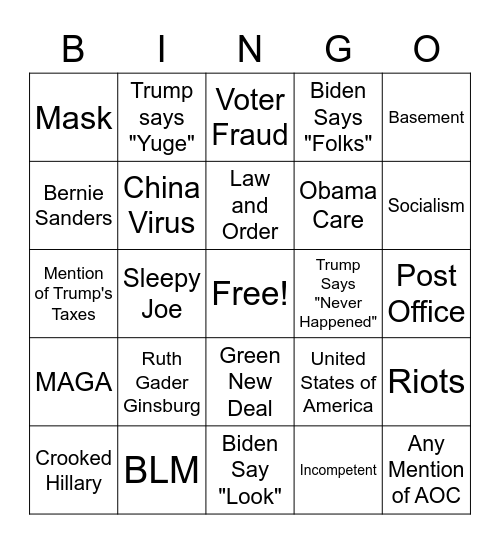 | B | I | N | G | O |
|---|---|---|---|---|
| Mask | Trump says "Yuge" | Voter Fraud | Biden Says "Folks" | Basement |
| Bernie Sanders | China Virus | Law and Order | Obama Care | Socialism |
| Mention of Trump's Taxes | Sleepy Joe | Free! | Trump Says "Never Happened" | Post Office |
| MAGA | Ruth Gader Ginsburg | Green New Deal | United States of America | Riots |
| Crooked Hillary | BLM | Biden Say "Look" | Incompetent | Any Mention of AOC |